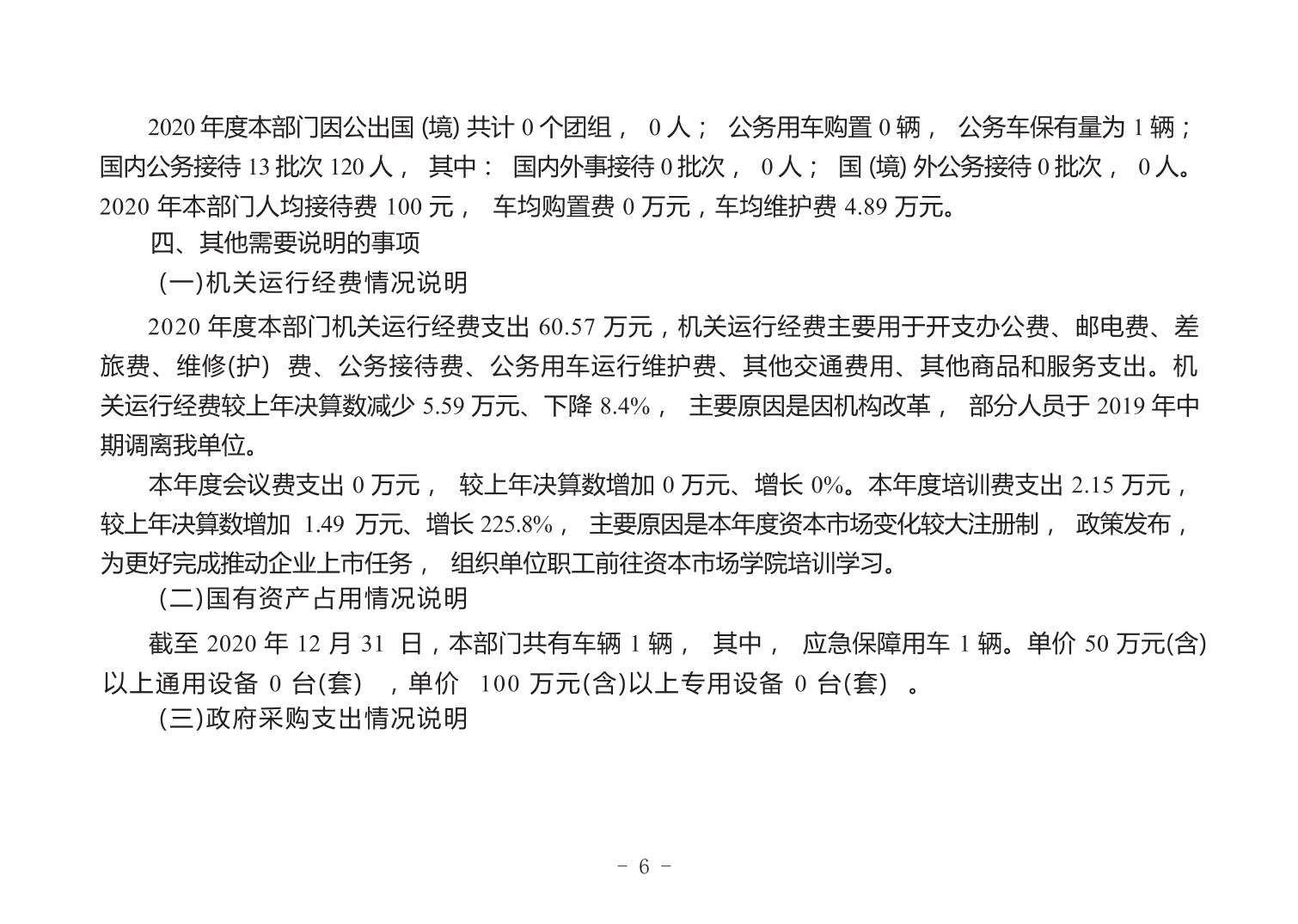 2020 年度本部门因公出国 (境) 共计 0 个团组， 0 人； 公务用车购置 0 辆， 公务车保有量为 1 辆；国内公务接待 13 批次 120 人， 其中： 国内外事接待 0 批次， 0 人； 国 (境) 外公务接待 0 批次， 0 人。2020 年本部门人均接待费 100 元， 车均购置费 0 万元，车均维护费 4.89 万元。

四、其他需要说明的事项

(一)机关运行经费情况说明

2020 年度本部门机关运行经费支出 60.57 万元，机关运行经费主要用于开支办公费、邮电费、差旅费、维修(护) 费、公务接待费、公务用车运行维护费、其他交通费用、其他商品和服务支出。机关运行经费较上年决算数减少 5.59 万元、下降 8.4%， 主要原因是因机构改革， 部分人员于 2019 年中期调离我单位。

本年度会议费支出 0 万元， 较上年决算数增加 0 万元、增长 0%。本年度培训费支出 2.15 万元，较上年决算数增加 1.49 万元、增长 225.8%， 主要原因是本年度资本市场变化较大注册制， 政策发布，为更好完成推动企业上市任务， 组织单位职工前往资本市场学院培训学习。

(二)国有资产占用情况说明

截至 2020 年 12 月 31 日，本部门共有车辆 1 辆， 其中， 应急保障用车 1 辆。单价 50 万元(含)以上通用设备 0 台(套) ，单价 100 万元(含)以上专用设备 0 台(套) 。

(三)政府采购支出情况说明

- 6 -